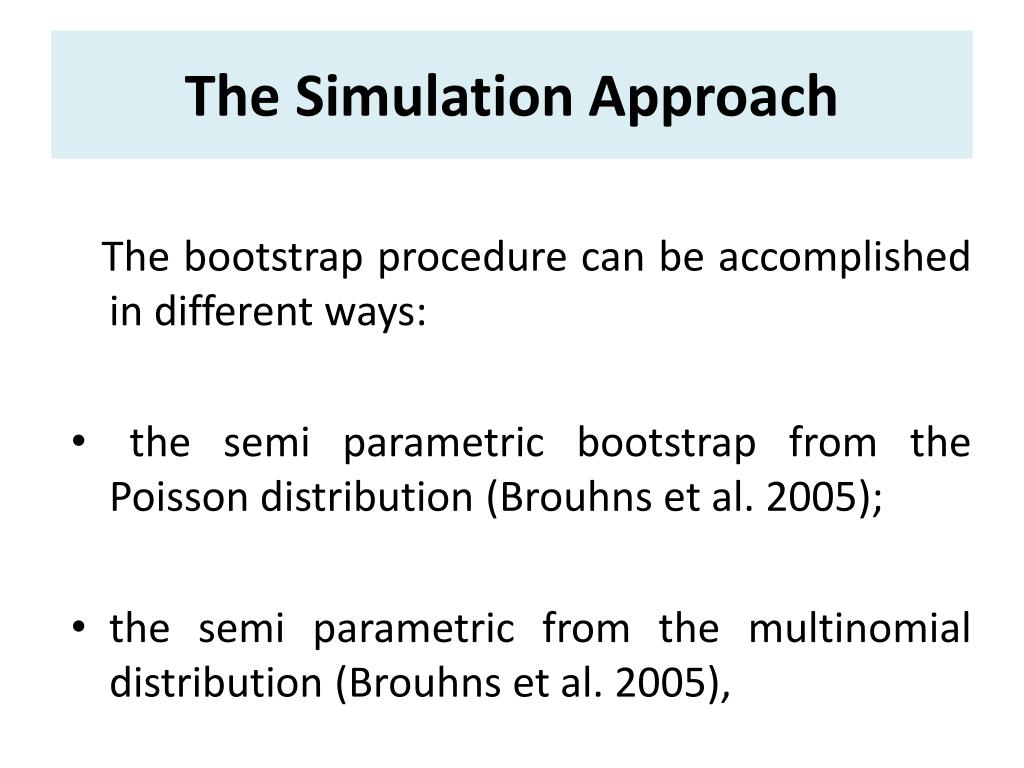 The Simulation Approach

The bootstrap procedure can be accomplished in different ways:

• the semi parametric bootstrap from the Poisson distribution (Brouhns et al. 2005);

• the semi parametric from the multinomial distribution (Brouhns et al. 2005),